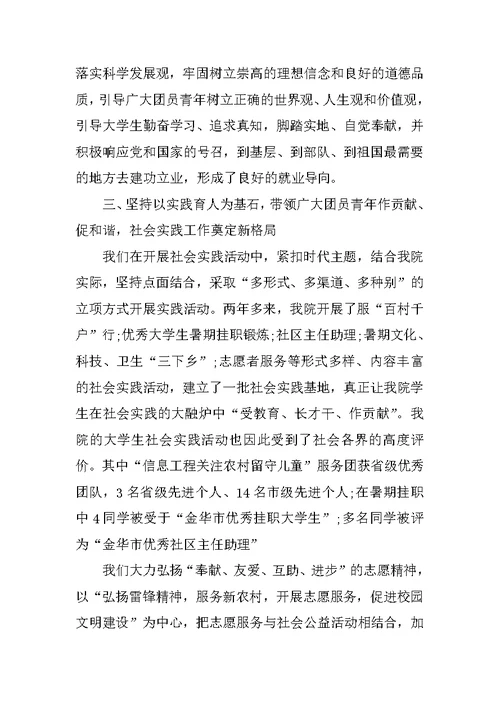 落实科学发展观，牢固树立崇高的理想信念和良好的道德品质，引导广大团员青年树立正确的世界观、人生观和价值观，引导大学生勤奋学习、追求真知，脚踏实地、自觉奉献，并积极响应党和国家的号召，到基层、到部队、到祖国最需要的地方去建功立业，形成了良好的就业导向。

三、坚持以实践育人为基石，带领广大团员青年作贡献、促和谐，社会实践工作奠定新格局

我们在开展社会实践活动中，紧扣时代主题，结合我院实际，坚持点面结合，采取“多形式、多渠道、多种别”的立项方式开展实践活动。两年多来，我院开展了服“百村千户”行;优秀大学生暑期挂职锻炼;社区主任助理;暑期文化、科技、卫生“三下乡”;志愿者服务等形式多样、内容丰富的社会实践活动，建立了一批社会实践基地，真正让我院学生在社会实践的大融炉中“受教育、长才干、作贡献”。我院的大学生社会实践活动也因此受到了社会各界的高度评价。其中“信息工程关注农村留守儿童”服务团获省级优秀团队，3名省级先进个人、14名市级先进个人;在暑期挂职中4同学被受于“金华市优秀挂职大学生”;多名同学被评为“金华市优秀社区主任助理”

我们大力弘扬“奉献、友爱、互助、进步”的志愿精神，以“弘扬雷锋精神，服务新农村，开展志愿服务，促进校园文明建设”为中心，把志愿服务与社会公益活动相结合，加